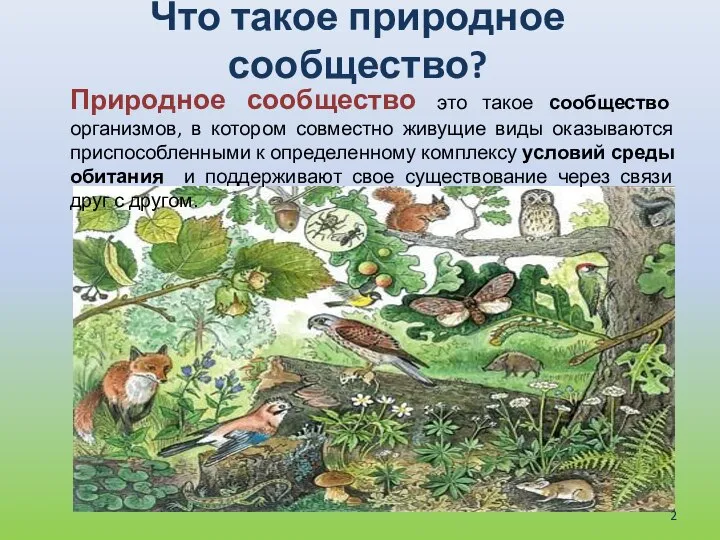 Что такое природное сообщество?

Природное сообщество это такое сообщество организмов, в котором совместно живущие виды оказываются приспособленными к определенному комплексу условий среды обитания и поддерживают свое существование через связи друг с другом.

2